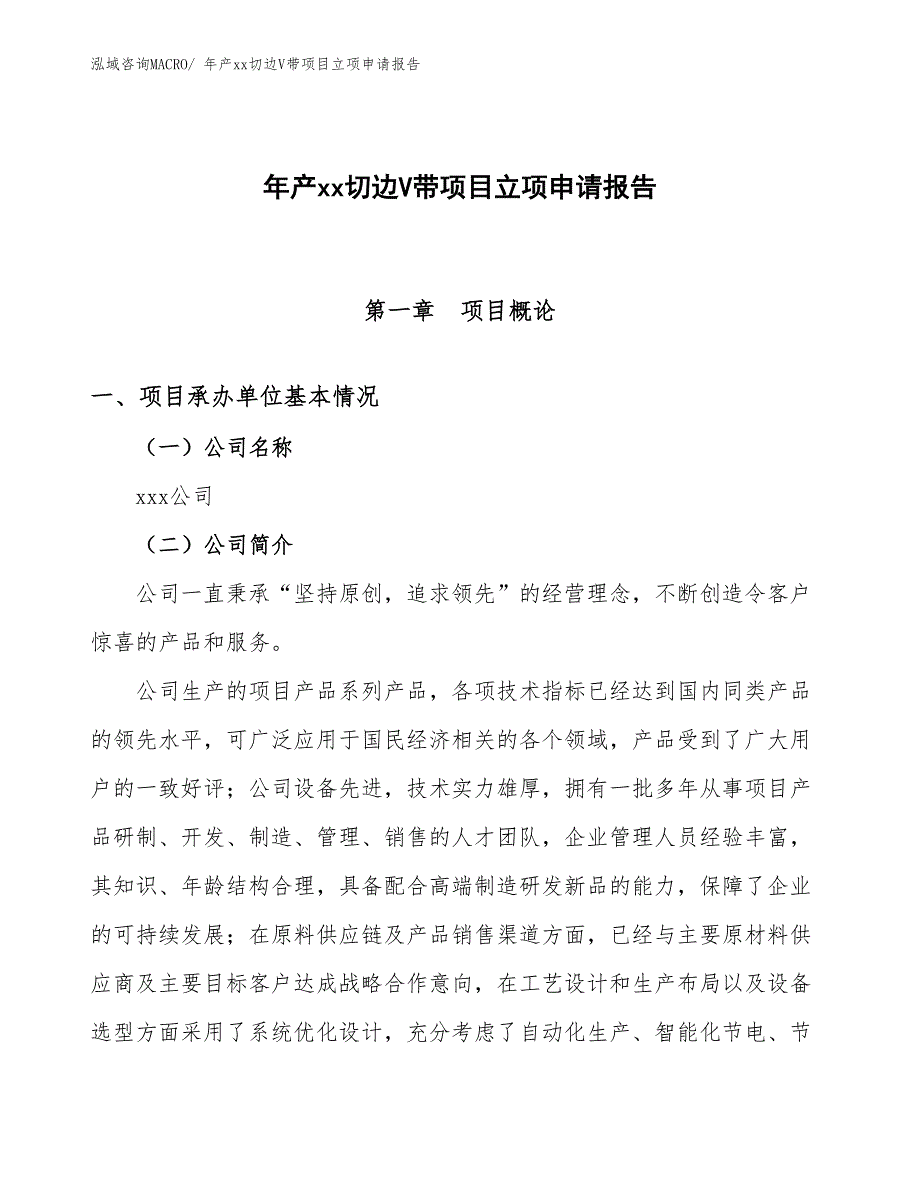 泓域咨询MACRO/ 年产xx切边V带项目立项申请报告

年产xx切边V带项目立项申请报告

第一章　项目概论

一、项目承办单位基本情况

（一）公司名称

xxx公司

（二）公司简介

公司一直秉承“坚持原创，追求领先”的经营理念，不断创造令客户惊喜的产品和服务。

公司生产的项目产品系列产品，各项技术指标已经达到国内同类产品的领先水平，可广泛应用于国民经济相关的各个领域，产品受到了广大用户的一致好评；公司设备先进，技术实力雄厚，拥有一批多年从事项目产品研制、开发、制造、管理、销售的人才团队，企业管理人员经验丰富，其知识、年龄结构合理，具备配合高端制造研发新品的能力，保障了企业的可持续发展；在原料供应链及产品销售渠道方面，已经与主要原材料供应商及主要目标客户达成战略合作意向，在工艺设计和生产布局以及设备选型方面采用了系统优化设计，充分考虑了自动化生产、智能化节电、节